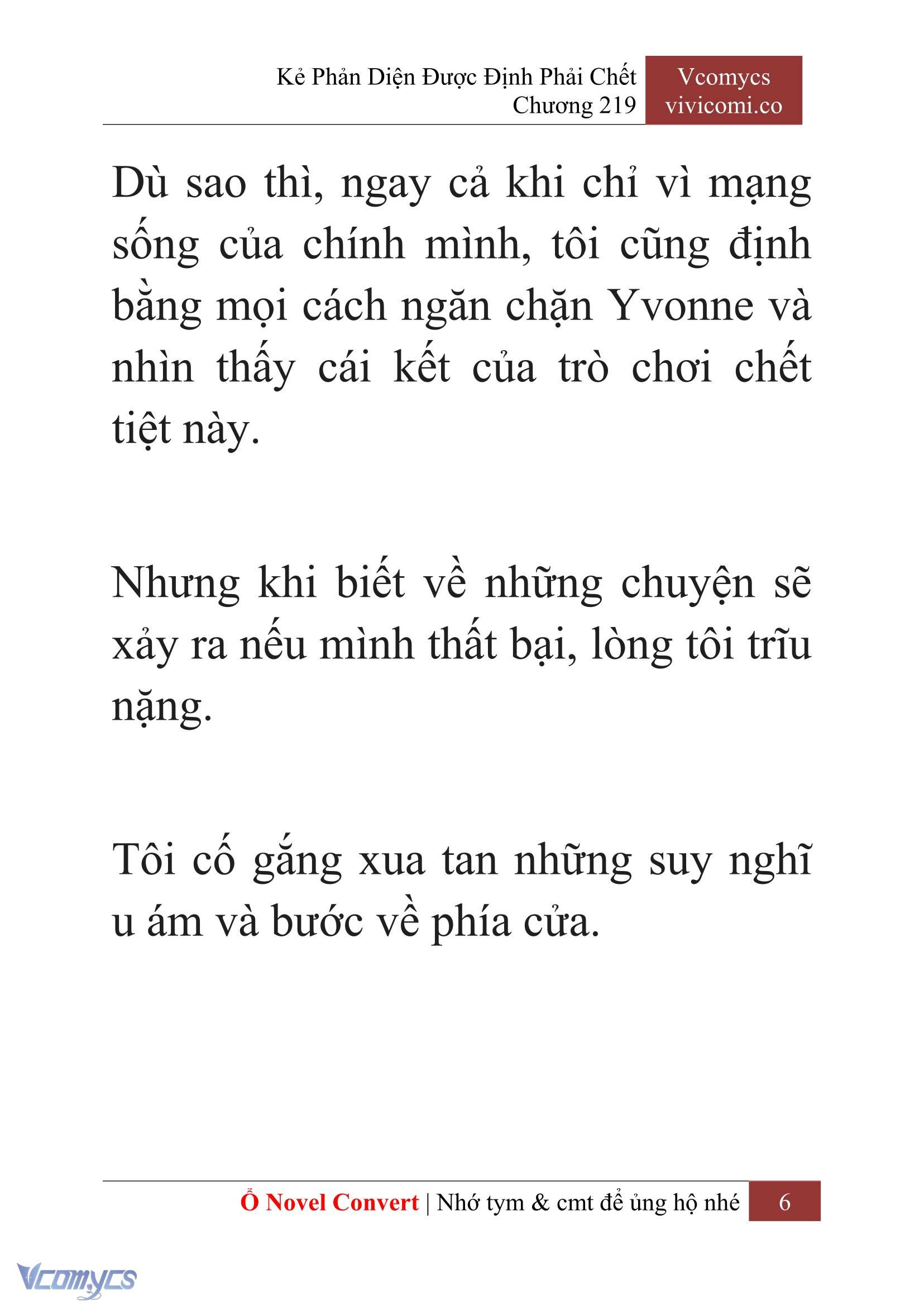 Kẻ Phản Diện Được Định Phải Chết
Chương 219

Vcomycs
vivicomi.co

Dù sao thì, ngay cả khi chỉ vì mạng sống của chính mình, tôi cũng định bằng mọi cách ngăn chặn Yvonne và nhìn thấy cái kết của trò chơi chết tiệt này.

Nhưng khi biết về những chuyện sẽ xảy ra nếu mình thất bại, lòng tôi trĩu nặng.

Tôi cố gắng xua tan những suy nghĩ u ám và bước về phía cửa.

Ổ Novel Convert | Nhớ tym & cmt để ủng hộ nhé 6

Vcomycs